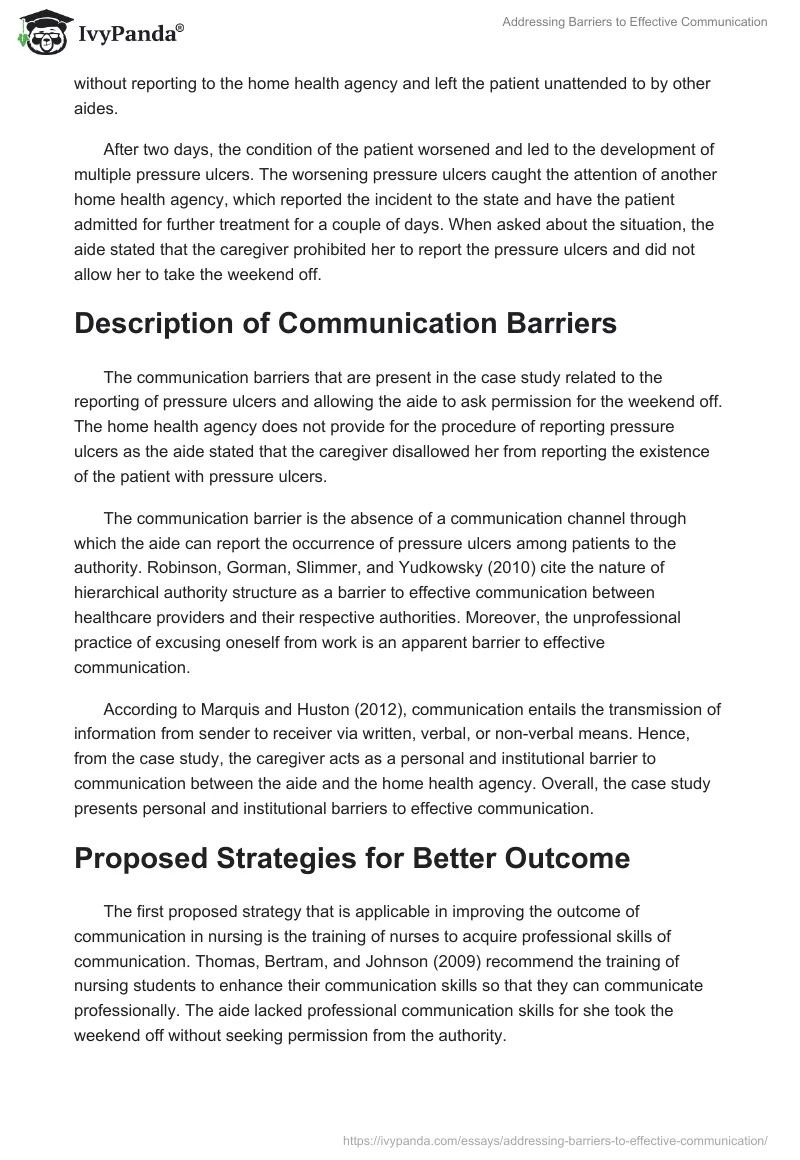 IvyPanda®

Addressing Barriers to Effective Communication

without reporting to the home health agency and left the patient unattended to by other aides.

After two days, the condition of the patient worsened and led to the development of multiple pressure ulcers. The worsening pressure ulcers caught the attention of another home health agency, which reported the incident to the state and have the patient admitted for further treatment for a couple of days. When asked about the situation, the aide stated that the caregiver prohibited her to report the pressure ulcers and did not allow her to take the weekend off.

Description of Communication Barriers

The communication barriers that are present in the case study related to the reporting of pressure ulcers and allowing the aide to ask permission for the weekend off. The home health agency does not provide for the procedure of reporting pressure ulcers as the aide stated that the caregiver disallowed her from reporting the existence of the patient with pressure ulcers.

The communication barrier is the absence of a communication channel through which the aide can report the occurrence of pressure ulcers among patients to the authority. Robinson, Gorman, Slimmer, and Yudkowsky (2010) cite the nature of hierarchical authority structure as a barrier to effective communication between healthcare providers and their respective authorities. Moreover, the unprofessional practice of excusing oneself from work is an apparent barrier to effective communication.

According to Marquis and Huston (2012), communication entails the transmission of information from sender to receiver via written, verbal, or non-verbal means. Hence, from the case study, the caregiver acts as a personal and institutional barrier to communication between the aide and the home health agency. Overall, the case study presents personal and institutional barriers to effective communication.

Proposed Strategies for Better Outcome

The first proposed strategy that is applicable in improving the outcome of communication in nursing is the training of nurses to acquire professional skills of communication. Thomas, Bertram, and Johnson (2009) recommend the training of nursing students to enhance their communication skills so that they can communicate professionally. The aide lacked professional communication skills for she took the weekend off without seeking permission from the authority.

https://ivypanda.com/essays/addressing-barriers-to-effective-communication/